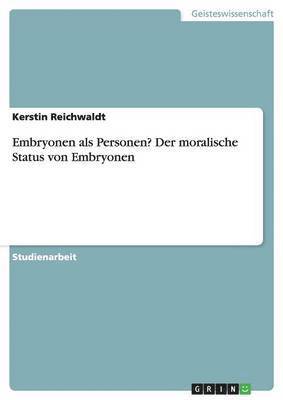 Geisteswissenschaft

Kerstin Reichwaldt

Embryonen als Personen? Der moralische Status von Embryonen

Studienarbeit

GRIN